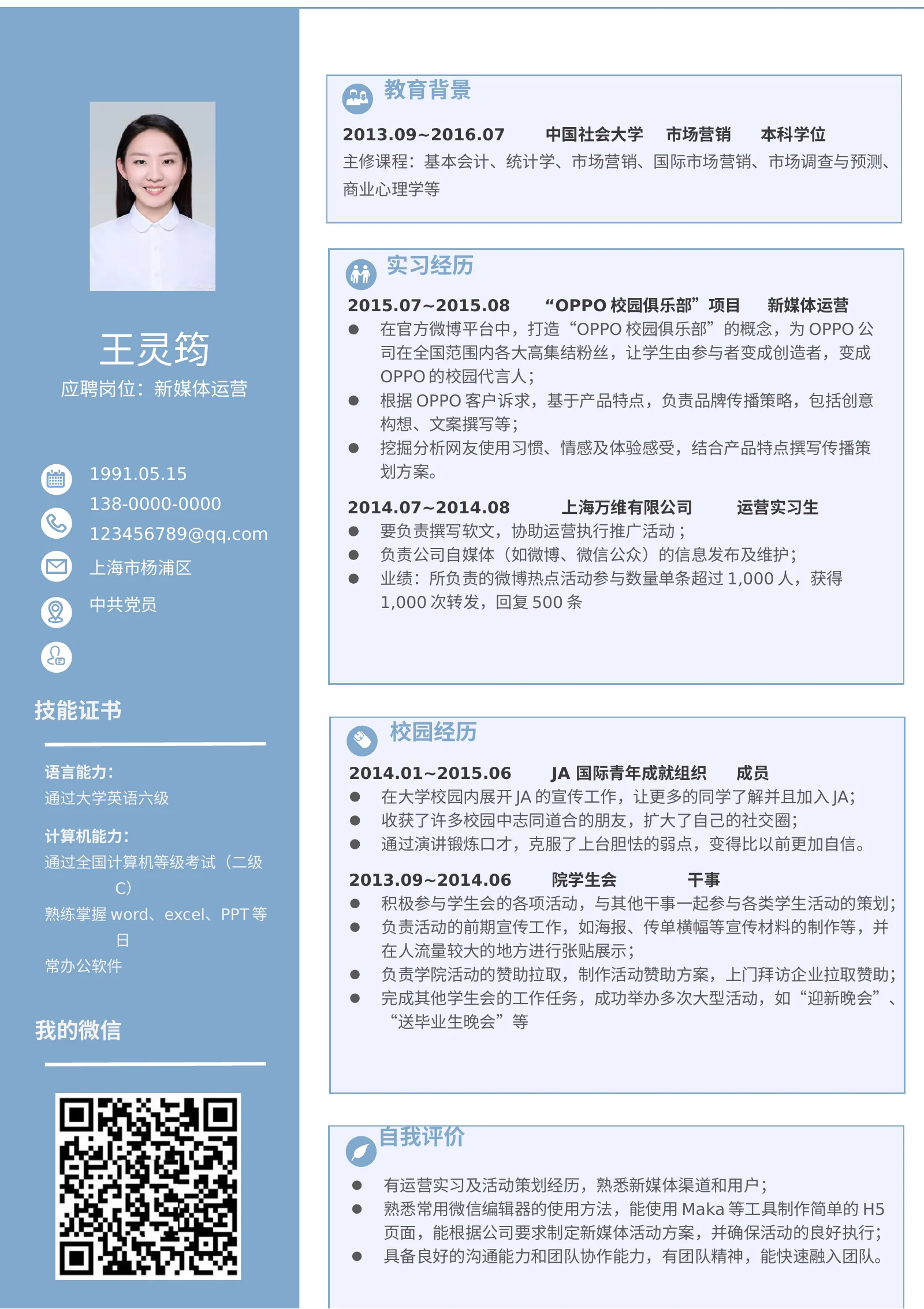 王灵筠

应聘岗位：新媒体运营

1991.05.15

138-0000-0000

123456789@qq.com

上海市杨浦区

中共党员

技能证书

语言能力：

通过大学英语六级

计算机能力：

通过全国计算机等级考试（二级C）

熟练掌握word、excel、PPT等日常办公软件

我的微信

教育背景

2013.09~2016.07 中国社会大学 市场营销 本科学位

主修课程：基本会计、统计学、市场营销、国际市场营销、市场调查与预测、商业心理学等

实习经历

2015.07~2015.08 “OPPO校园俱乐部”项目 新媒体运营

• 在官方微博平台中，打造“OPPO校园俱乐部”的概念，为OPPO公司在全国范围内各大高集结粉丝，让学生由参与者变成创造者，变成OPPO的校园代言人；
• 根据OPPO客户诉求，基于产品特点，负责品牌传播策略，包括创意构想、文案撰写等；
• 挖掘分析网友使用习惯、情感及体验感受，结合产品特点撰写传播策划方案。

2014.07~2014.08 上海万维有限公司 运营实习生

• 要负责撰写软文，协助运营执行推广活动；
• 负责公司自媒体（如微博、微信公众）的信息发布及维护；
• 业绩：所负责的微博热点活动参与数量单条超过1,000人，获得1,000次转发，回复500条

校园经历

2014.01~2015.06 JA国际青年成就组织 成员

• 在大学校园内展开JA的宣传工作，让更多的同学了解并且加入JA；
• 收获了许多校园中志同道合的朋友，扩大了自己的社交圈；
• 通过演讲锻炼口才，克服了上台胆怯的弱点，变得比以前更加自信。

2013.09~2014.06 院学生会 干事

• 积极参与学生会的各项活动，与其他干事一起参与各类学生活动的策划；
• 负责活动的前期宣传工作，如海报、传单横幅等宣传材料的制作等，并在人流量较大的地方进行张贴展示；
• 负责学院活动的赞助拉取，制作活动赞助方案，上门拜访企业拉取赞助；
• 完成其他学生会的工作任务，成功举办多次大型活动，如“迎新晚会”、“送毕业生晚会”等

自我评价

• 有运营实习及活动策划经历，熟悉新媒体渠道和用户；
• 熟悉常用微信编辑器的使用方法，能使用Maka等工具制作简单的H5页面，能根据公司要求制定新媒体活动方案，并确保活动的良好执行；
• 具备良好的沟通能力和团队协作能力，有团队精神，能快速融入团队。